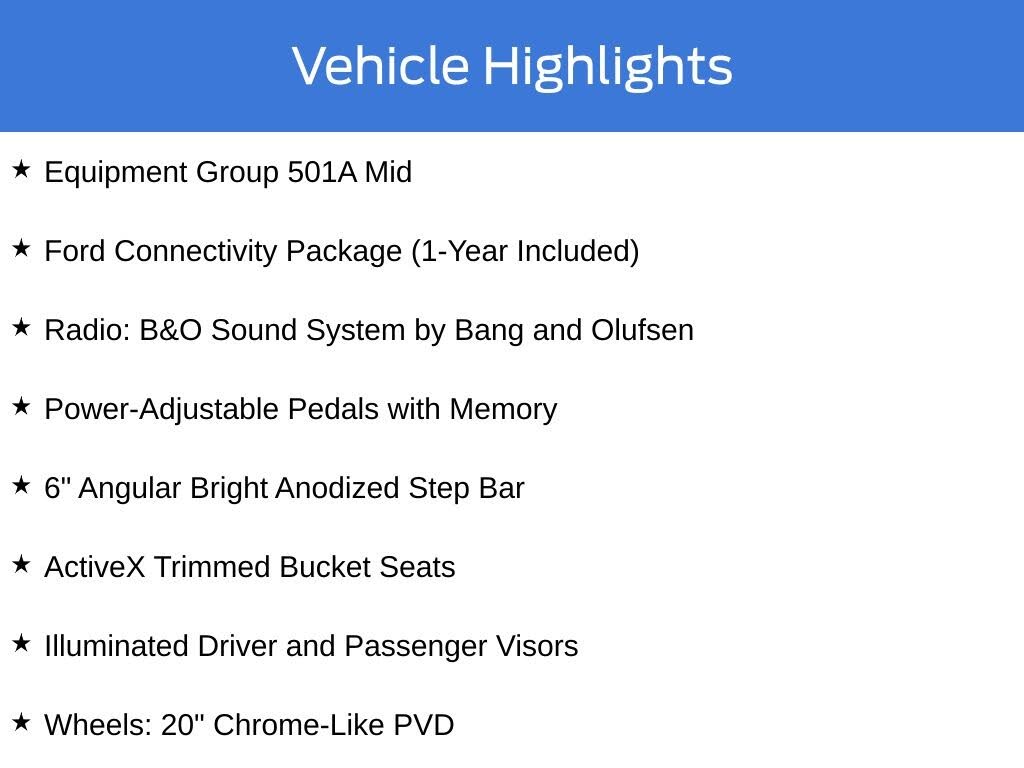 Vehicle Highlights

★ Equipment Group 501A Mid

★ Ford Connectivity Package (1-Year Included)

★ Radio: B&O Sound System by Bang and Olufsen

★ Power-Adjustable Pedals with Memory

★ 6" Angular Bright Anodized Step Bar

★ ActiveX Trimmed Bucket Seats

★ Illuminated Driver and Passenger Visors

★ Wheels: 20" Chrome-Like PVD